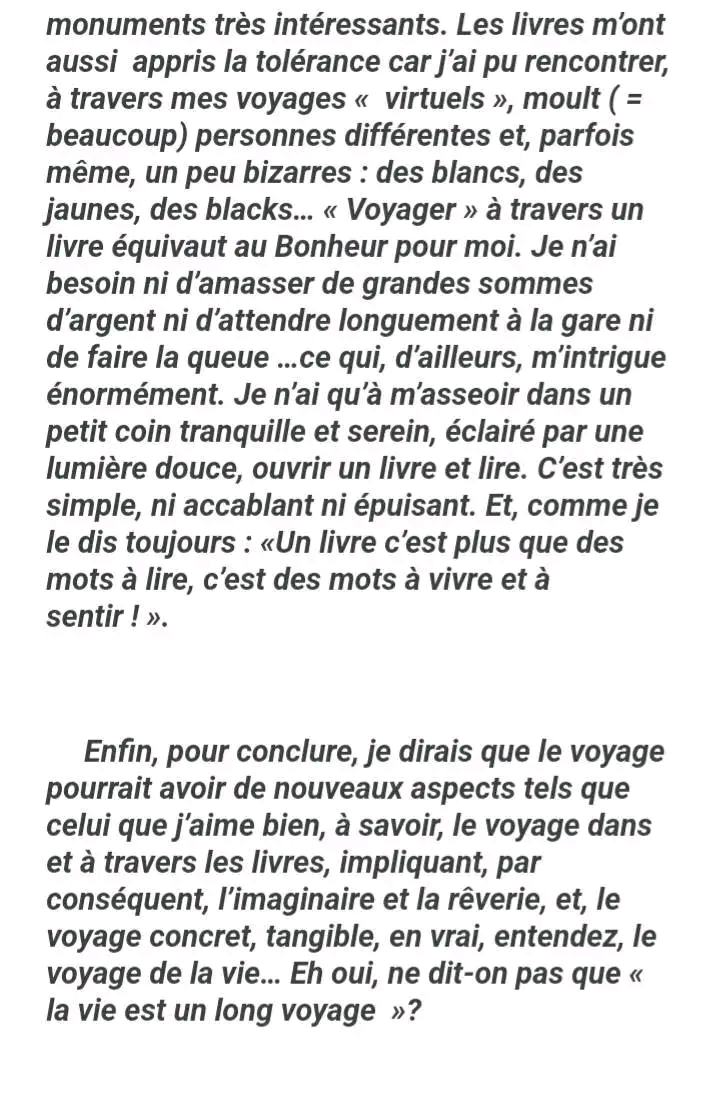 monuments très intéressants. Les livres m'ont aussi appris la tolérance car j'ai pu rencontrer, à travers mes voyages « virtuels », moult ( = beaucoup) personnes différentes et, parfois même, un peu bizarres : des blancs, des jaunes, des blacks… « Voyager » à travers un livre équivaut au Bonheur pour moi. Je n'ai besoin ni d'amasser de grandes sommes d'argent ni d'attendre longuement à la gare ni de faire la queue …ce qui, d'ailleurs, m'intrigue énormément. Je n'ai qu'à m'asseoir dans un petit coin tranquille et serein, éclairé par une lumière douce, ouvrir un livre et lire. C'est très simple, ni accablant ni épuisant. Et, comme je le dis toujours : «Un livre c'est plus que des mots à lire, c'est des mots à vivre et à sentir ! ».

Enfin, pour conclure, je dirais que le voyage pourrait avoir de nouveaux aspects tels que celui que j'aime bien, à savoir, le voyage dans et à travers les livres, impliquant, par conséquent, l'imaginaire et la rêverie, et, le voyage concret, tangible, en vrai, entendez, le voyage de la vie… Eh oui, ne dit-on pas que « la vie est un long voyage »?